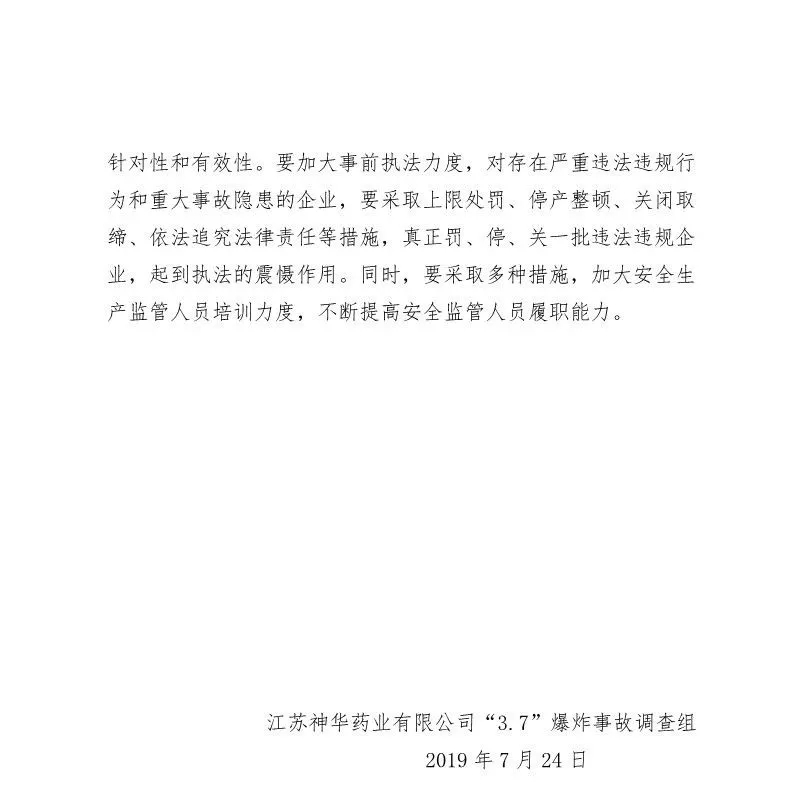 针对性和有效性。要加大事前执法力度，对存在严重违法违规行为和重大事故隐患的企业，要采取上限处罚、停产整顿、关闭取缔、依法追究法律责任等措施，真正罚、停、关一批违法违规企业，起到执法的震慑作用。同时，要采取多种措施，加大安全生产监管人员培训力度，不断提高安全监管人员履职能力。

江苏神华药业有限公司“3.7”爆炸事故调查组
2019 年 7 月 24 日